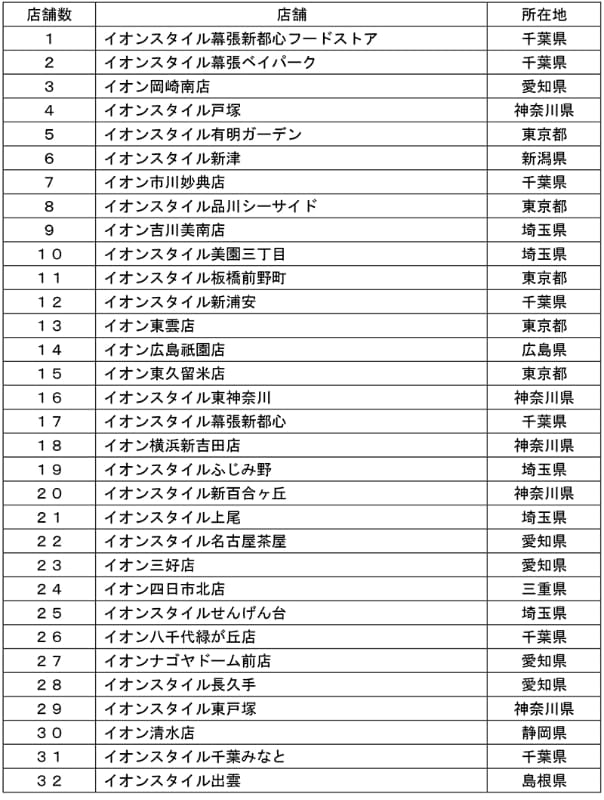 | 店舗数 | 店舗 | 所在地 |
|---|---|---|
| 1 | イオンスタイル幕張新都心フードストア | 千葉県 |
| 2 | イオンスタイル幕張ベイパーク | 千葉県 |
| 3 | イオン岡崎南店 | 愛知県 |
| 4 | イオンスタイル戸塚 | 神奈川県 |
| 5 | イオンスタイル有明ガーデン | 東京都 |
| 6 | イオンスタイル新津 | 新潟県 |
| 7 | イオン市川妙典店 | 千葉県 |
| 8 | イオンスタイル品川シーサイド | 東京都 |
| 9 | イオン吉川美南店 | 埼玉県 |
| 10 | イオンスタイル美園三丁目 | 埼玉県 |
| 11 | イオンスタイル板橋前野町 | 東京都 |
| 12 | イオンスタイル新浦安 | 千葉県 |
| 13 | イオン東雲店 | 東京都 |
| 14 | イオン広島祇園店 | 広島県 |
| 15 | イオン東久留米店 | 東京都 |
| 16 | イオンスタイル東神奈川 | 神奈川県 |
| 17 | イオンスタイル幕張新都心 | 千葉県 |
| 18 | イオン横浜新吉田店 | 神奈川県 |
| 19 | イオンスタイルふじみ野 | 埼玉県 |
| 20 | イオンスタイル新百合ヶ丘 | 神奈川県 |
| 21 | イオンスタイル上尾 | 埼玉県 |
| 22 | イオンスタイル名古屋茶屋 | 愛知県 |
| 23 | イオン三好店 | 愛知県 |
| 24 | イオン四日市北店 | 三重県 |
| 25 | イオンスタイルせんげん台 | 埼玉県 |
| 26 | イオン八千代緑が丘店 | 千葉県 |
| 27 | イオンナゴヤドーム前店 | 愛知県 |
| 28 | イオンスタイル長久手 | 愛知県 |
| 29 | イオンスタイル東戸塚 | 神奈川県 |
| 30 | イオン清水店 | 静岡県 |
| 31 | イオンスタイル千葉みなと | 千葉県 |
| 32 | イオンスタイル出雲 | 島根県 |